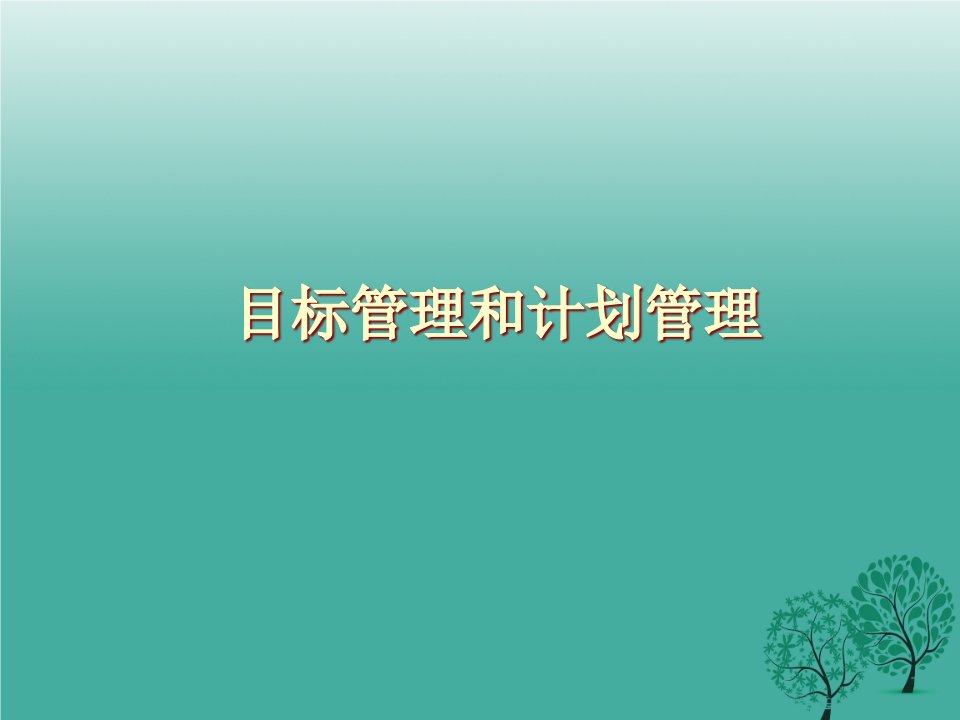 目标管理和计划管理